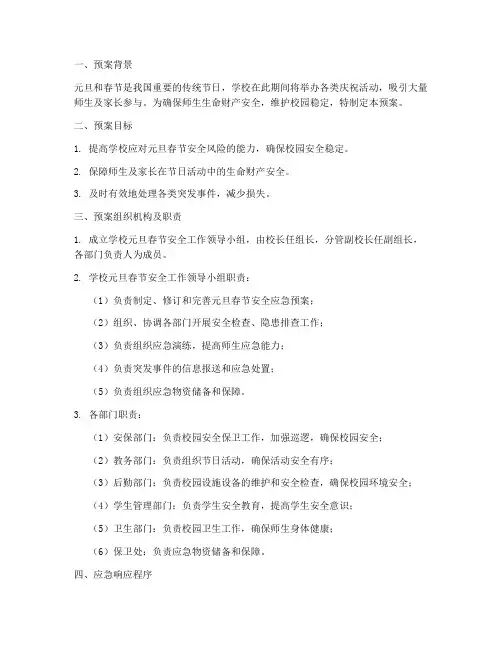 一、预案背景

元旦和春节是我国重要的传统节日，学校在此期间将举办各类庆祝活动，吸引大量师生及家长参与。为确保师生生命财产安全，维护校园稳定，特制定本预案。

二、预案目标

1. 提高学校应对元旦春节安全风险的能力，确保校园安全稳定。

2. 保障师生及家长在节日活动中的生命财产安全。

3. 及时有效地处理各类突发事件，减少损失。

三、预案组织机构及职责

1. 成立学校元旦春节安全工作领导小组，由校长任组长，分管副校长任副组长，各部门负责人为成员。

2. 学校元旦春节安全工作领导小组职责：

（1）负责制定、修订和完善元旦春节安全应急预案；

（2）组织、协调各部门开展安全检查、隐患排查工作；

（3）负责组织应急演练，提高师生应急能力；

（4）负责突发事件的信息报送和应急处置；

（5）负责组织应急物资储备和保障。

3. 各部门职责：

（1）安保部门：负责校园安全保卫工作，加强巡逻，确保校园安全；

（2）教务部门：负责组织节日活动，确保活动安全有序；

（3）后勤部门：负责校园设施设备的维护和安全检查，确保校园环境安全；

（4）学生管理部门：负责学生安全教育，提高学生安全意识；

（5）卫生部门：负责校园卫生工作，确保师生身体健康；

（6）保卫处：负责应急物资储备和保障。

四、应急响应程序